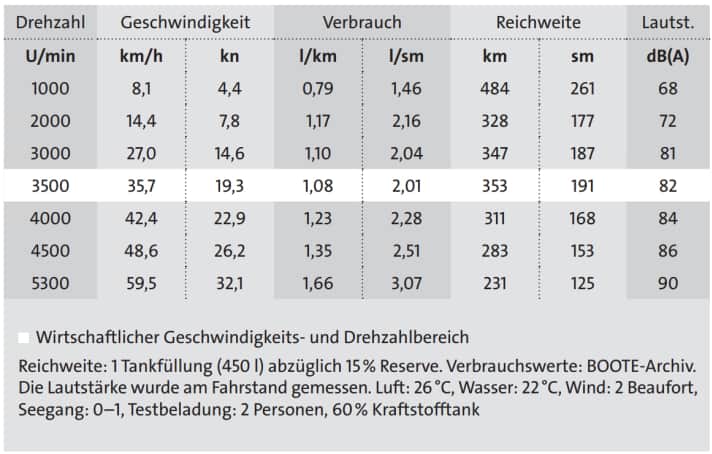 | Drehzahl | Geschwindigkeit | | Verbrauch | | Reichweite | | Lautst. |
|---|---|---|---|---|---|---|---|
| U/min | km/h | kn | l/km | l/sm | km | sm | dB(A) |
| 1000 | 8,1 | 4,4 | 0,79 | 1,46 | 484 | 261 | 68 |
| 2000 | 14,4 | 7,8 | 1,17 | 2,16 | 328 | 177 | 72 |
| 3000 | 27,0 | 14,6 | 1,10 | 2,04 | 347 | 187 | 81 |
| 3500 | 35,7 | 19,3 | 1,08 | 2,01 | 353 | 191 | 82 |
| 4000 | 42,4 | 22,9 | 1,23 | 2,28 | 311 | 168 | 84 |
| 4500 | 48,6 | 26,2 | 1,35 | 2,51 | 283 | 153 | 86 |
| 5300 | 59,5 | 32,1 | 1,66 | 3,07 | 231 | 125 | 90 |

Wirtschaftlicher Geschwindigkeits- und Drehzahlbereich

Reichweite: 1 Tankfüllung (450 l) abzüglich 15 % Reserve. Verbrauchswerte: BOOTE-Archiv. Die Lautstärke wurde am Fahrstand gemessen. Luft: 26 °C, Wasser: 22 °C, Wind: 2 Beaufort, Seegang: 0–1, Testbeladung: 2 Personen, 60 % Kraftstofftank